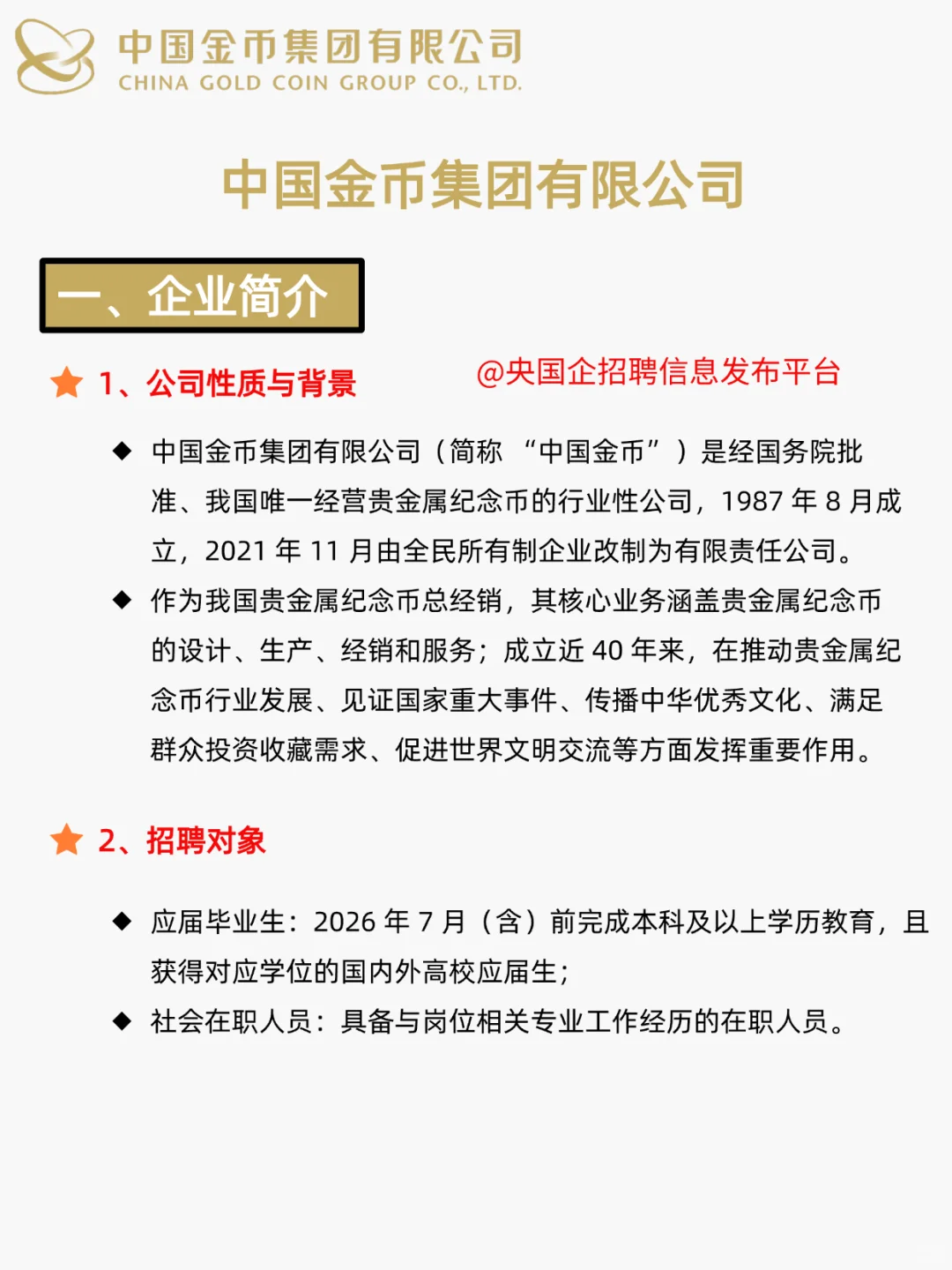 中国金币集团有限公司
CHINA GOLD COIN GROUP CO., LTD.

中国金币集团有限公司

一、企业简介

1、公司性质与背景

@央国企招聘信息发布平台

◆ 中国金币集团有限公司（简称 “中国金币”）是经国务院批准、我国唯一经营贵金属纪念币的行业性公司，1987 年 8 月成立，2021 年 11 月由全民所有制企业改制为有限责任公司。

◆ 作为我国贵金属纪念币总经销，其核心业务涵盖贵金属纪念币的设计、生产、经销和服务；成立近 40 年来，在推动贵金属纪念币行业发展、见证国家重大事件、传播中华优秀文化、满足群众投资收藏需求、促进世界文明交流等方面发挥重要作用。

2、招聘对象

◆ 应届毕业生：2026 年 7 月（含）前完成本科及以上学历教育，且获得对应学位的国内外高校应届生；

◆ 社会在职人员：具备与岗位相关专业工作经历的在职人员。